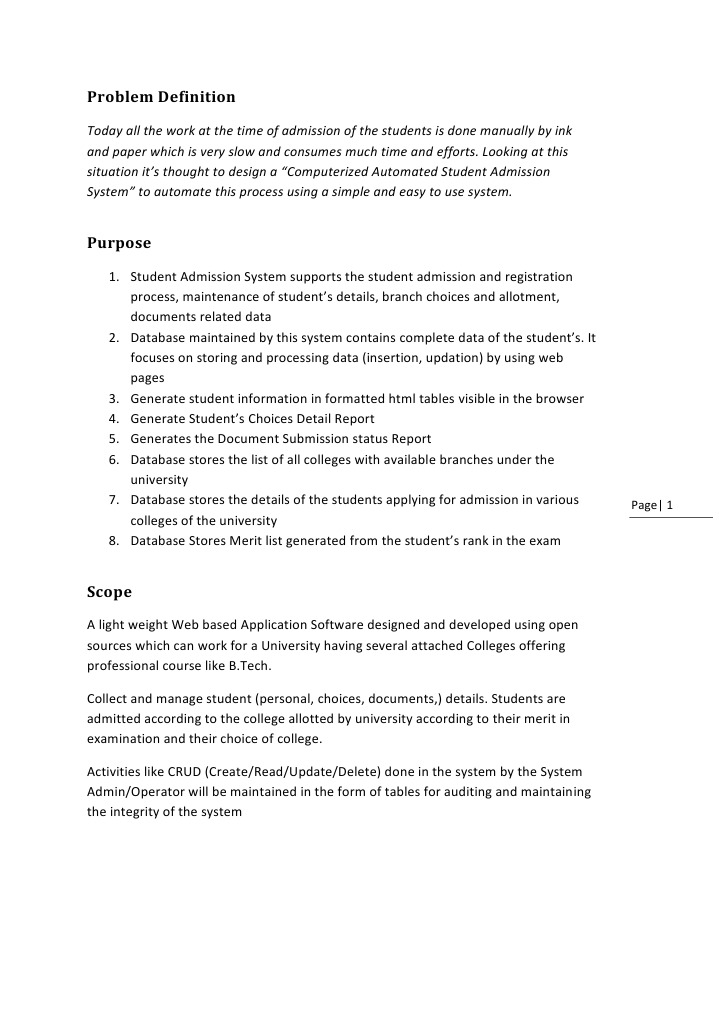 Problem Definition

Today all the work at the time of admission of the students is done manually by ink and paper which is very slow and consumes much time and efforts. Looking at this situation it's thought to design a "Computerized Automated Student Admission System" to automate this process using a simple and easy to use system.

Purpose

1. Student Admission System supports the student admission and registration process, maintenance of student's details, branch choices and allotment, documents related data
2. Database maintained by this system contains complete data of the student's. It focuses on storing and processing data (insertion, updation) by using web pages
3. Generate student information in formatted html tables visible in the browser
4. Generate Student's Choices Detail Report
5. Generates the Document Submission status Report
6. Database stores the list of all colleges with available branches under the university
7. Database stores the details of the students applying for admission in various colleges of the university
8. Database Stores Merit list generated from the student's rank in the exam

Page| 1

Scope

A light weight Web based Application Software designed and developed using open sources which can work for a University having several attached Colleges offering professional course like B.Tech.

Collect and manage student (personal, choices, documents,) details. Students are admitted according to the college allotted by university according to their merit in examination and their choice of college.

Activities like CRUD (Create/Read/Update/Delete) done in the system by the System Admin/Operator will be maintained in the form of tables for auditing and maintaining the integrity of the system